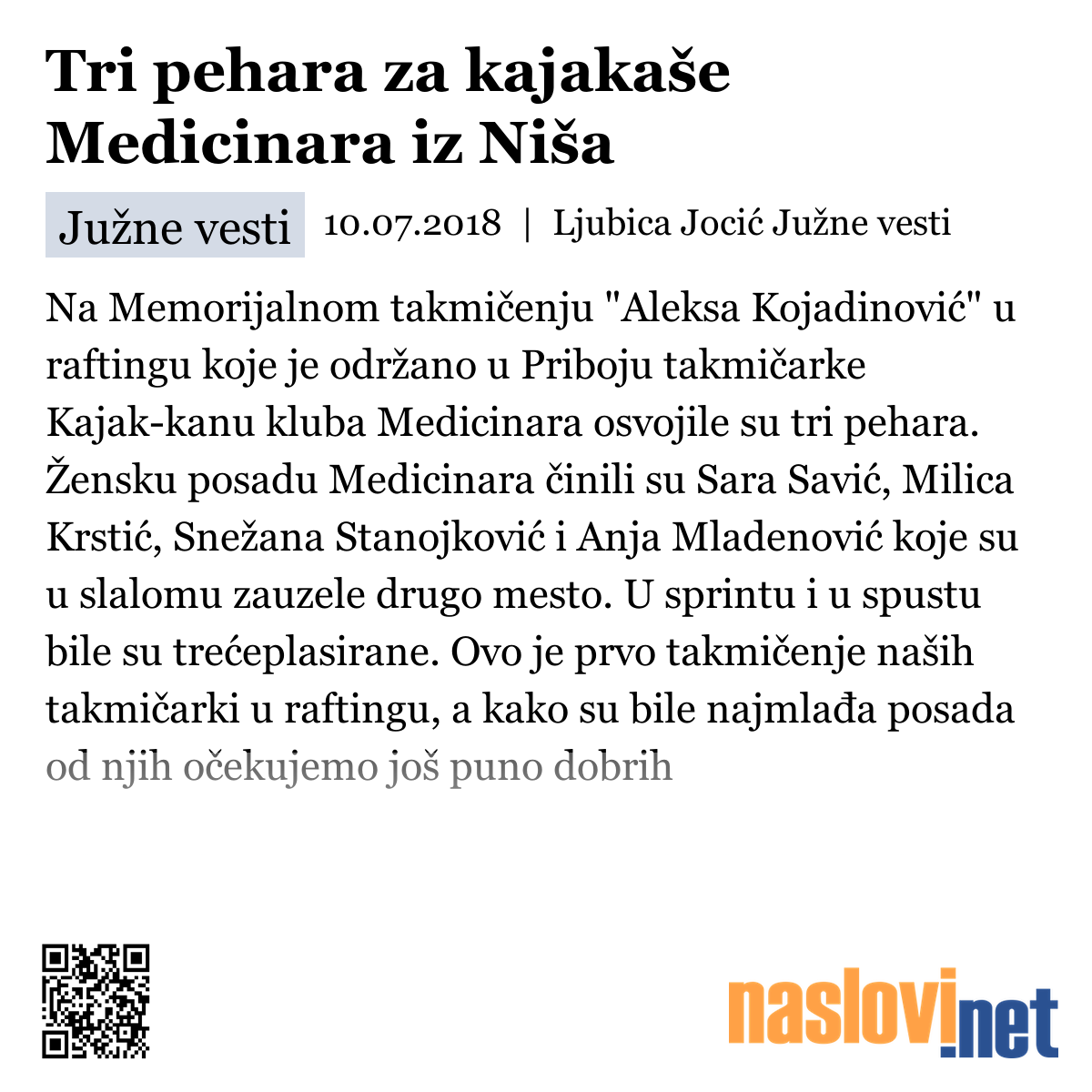 Tri pehara za kajakaše Medicinara iz Niša

Južne vesti 10.07.2018 | Ljubica Jocić Južne vesti

Na Memorijalnom takmičenju "Aleksa Kojadinović" u raftingu koje je održano u Priboju takmičarke Kajak-kanu kluba Medicinara osvojile su tri pehara. Žensku posadu Medicinara činili su Sara Savić, Milica Krstić, Snežana Stanojković i Anja Mladenović koje su u slalomu zauzele drugo mesto. U sprintu i u spustu bile su trećeplasirane. Ovo je prvo takmičenje naših takmičarki u raftingu, a kako su bile najmlađa posada od njih očekujemo još puno dobrih

naslovi.net